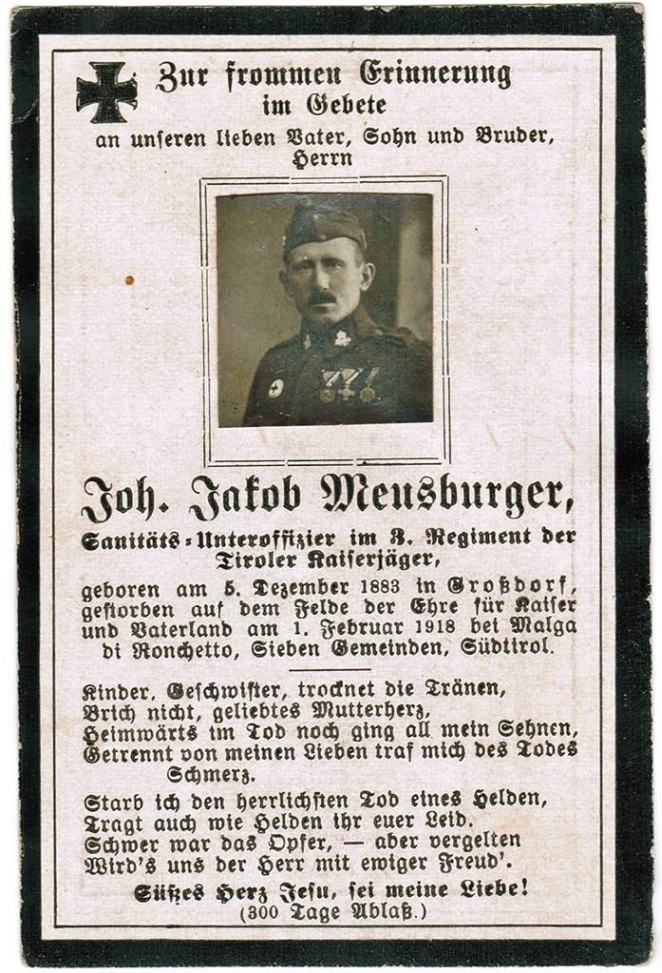 Zur frommen Erinnerung
im Gebete
an unseren lieben Vater, Sohn und Bruder,
Herrn

Joh. Jakob Meusburger,

Sanitäts-Unteroffizier im 3. Regiment der Tiroler Kaiserjäger,

geboren am 5. Dezember 1883 in Großdorf, gestorben auf dem Felde der Ehre für Kaiser und Vaterland am 1. Februar 1918 bei Malga di Ronchetto, Sieben Gemeinden, Südtirol.

Kinder, Geschwister, trocknet die Tränen,
Brich nicht, geliebtes Mutterherz,
Heimwärts im Tod noch ging all mein Sehnen,
Getrennt von meinen Lieben traf mich des Todes Schmerz.

Starb ich den herrlichsten Tod eines Helden,
Tragt auch wie Helden ihr euer Leid.
Schwer war das Opfer, — aber vergelten
Wird's uns der Herr mit ewiger Freud'.

Süßes Herz Jesu, sei meine Liebe!
(300 Tage Ablaß.)